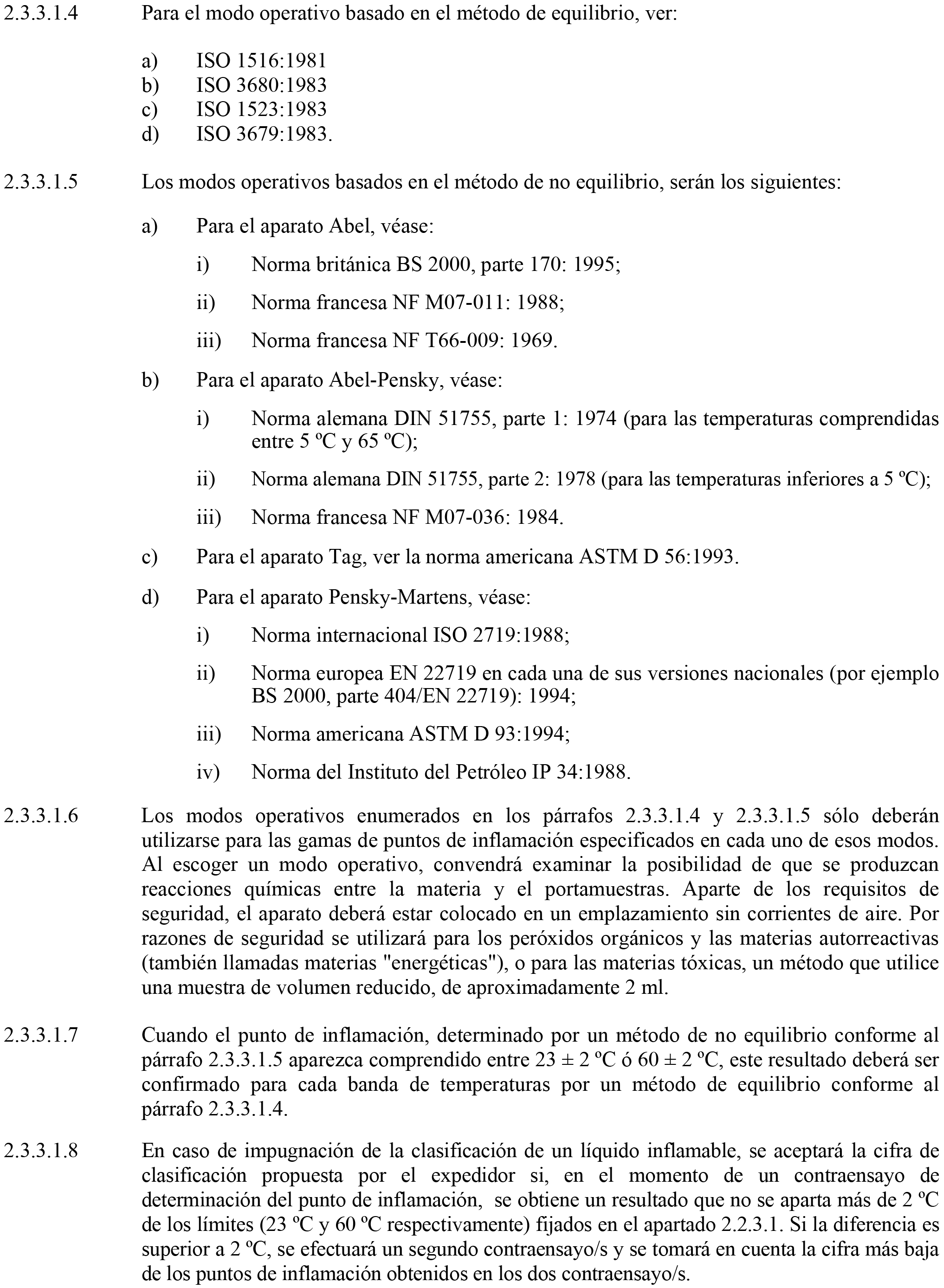 2.3.3.1.4 Para el modo operativo basado en el método de equilibrio, ver:

a) ISO 1516:1981
b) ISO 3680:1983
c) ISO 1523:1983
d) ISO 3679:1983.

2.3.3.1.5 Los modos operativos basados en el método de no equilibrio, serán los siguientes:

a) Para el aparato Abel, véase:

i) Norma británica BS 2000, parte 170: 1995;

ii) Norma francesa NF M07-011: 1988;

iii) Norma francesa NF T66-009: 1969.

b) Para el aparato Abel-Pensky, véase:

i) Norma alemana DIN 51755, parte 1: 1974 (para las temperaturas comprendidas entre 5 ºC y 65 ºC);

ii) Norma alemana DIN 51755, parte 2: 1978 (para las temperaturas inferiores a 5 ºC);

iii) Norma francesa NF M07-036: 1984.

c) Para el aparato Tag, ver la norma americana ASTM D 56:1993.

d) Para el aparato Pensky-Martens, véase:

i) Norma internacional ISO 2719:1988;

ii) Norma europea EN 22719 en cada una de sus versiones nacionales (por ejemplo BS 2000, parte 404/EN 22719): 1994;

iii) Norma americana ASTM D 93:1994;

iv) Norma del Instituto del Petróleo IP 34:1988.

2.3.3.1.6 Los modos operativos enumerados en los párrafos 2.3.3.1.4 y 2.3.3.1.5 sólo deberán utilizarse para las gamas de puntos de inflamación especificados en cada uno de esos modos. Al escoger un modo operativo, convendrá examinar la posibilidad de que se produzcan reacciones químicas entre la materia y el portamuestras. Aparte de los requisitos de seguridad, el aparato deberá estar colocado en un emplazamiento sin corrientes de aire. Por razones de seguridad se utilizará para los peróxidos orgánicos y las materias autorreactivas (también llamadas materias "energéticas"), o para las materias tóxicas, un método que utilice una muestra de volumen reducido, de aproximadamente 2 ml.

2.3.3.1.7 Cuando el punto de inflamación, determinado por un método de no equilibrio conforme al párrafo 2.3.3.1.5 aparezca comprendido entre 23 ± 2 ºC ó 60 ± 2 ºC, este resultado deberá ser confirmado para cada banda de temperaturas por un método de equilibrio conforme al párrafo 2.3.3.1.4.

2.3.3.1.8 En caso de impugnación de la clasificación de un líquido inflamable, se aceptará la cifra de clasificación propuesta por el expedidor si, en el momento de un contraensayo de determinación del punto de inflamación, se obtiene un resultado que no se aparta más de 2 ºC de los límites (23 ºC y 60 ºC respectivamente) fijados en el apartado 2.2.3.1. Si la diferencia es superior a 2 ºC, se efectuará un segundo contraensayo/s y se tomará en cuenta la cifra más baja de los puntos de inflamación obtenidos en los dos contraensayo/s.